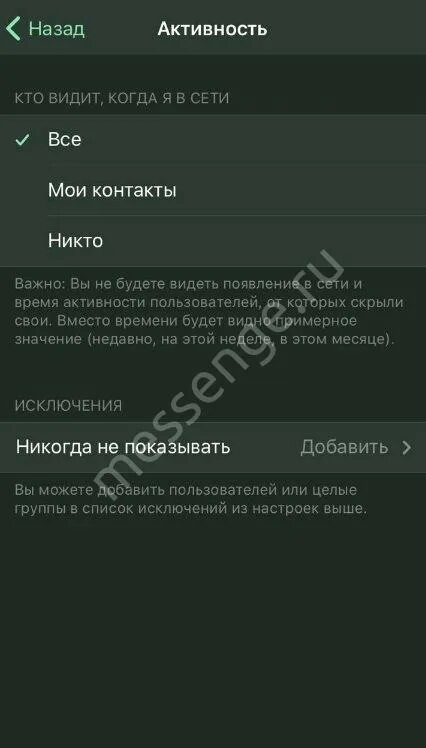 Назад

Активность

КТО ВИДИТ, КОГДА Я В СЕТИ

Все

Мои контакты

Никто

Важно: Вы не будете видеть появление в сети и время активности пользователей, от которых скрыли свои. Вместо времени будет видно примерное значение (недавно, на этой неделе, в этом месяце).

ИСКЛЮЧЕНИЯ

Никогда не показывать

Добавить

Вы можете добавить пользователей или целые группы в список исключений из настроек выше.

messenge.ru